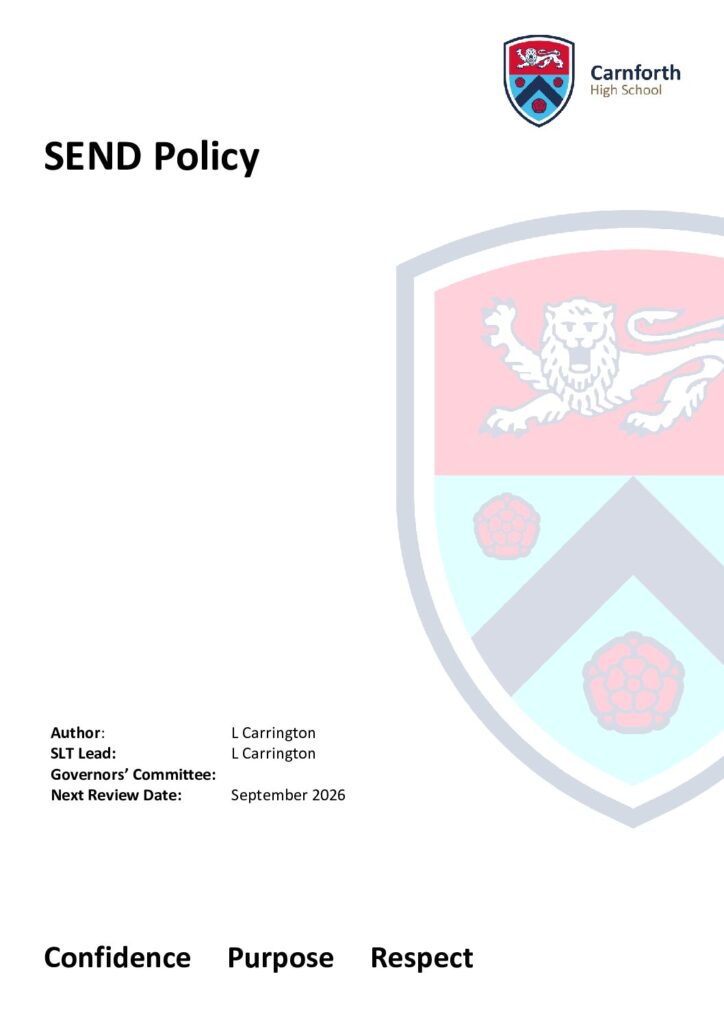 Carnforth
High School

SEND Policy

Author: L Carrington
SLT Lead: L Carrington
Governors' Committee:
Next Review Date: September 2026

Confidence Purpose Respect